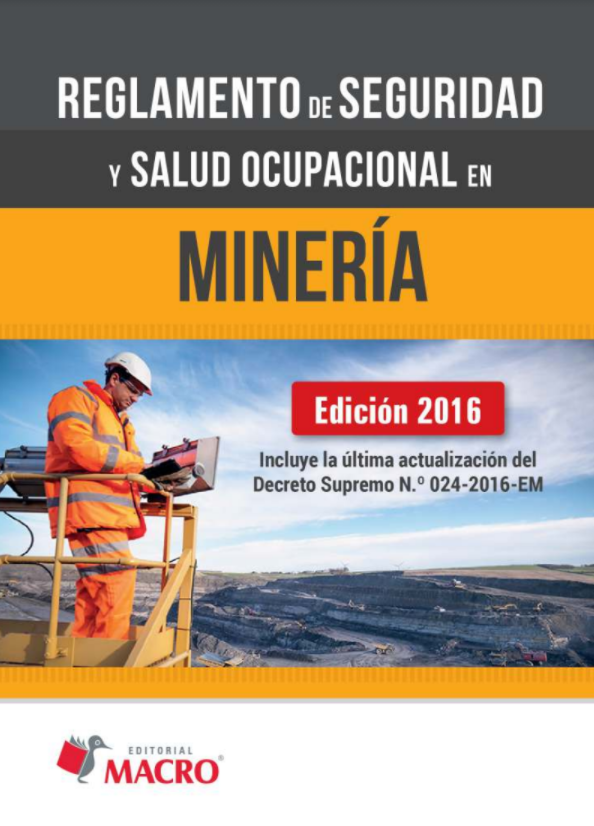 REGLAMENTO DE SEGURIDAD Y SALUD OCUPACIONAL EN

MINERÍA

Edición 2016

Incluye la última actualización del Decreto Supremo N.º 024-2016-EM

EDITORIAL
MACRO®